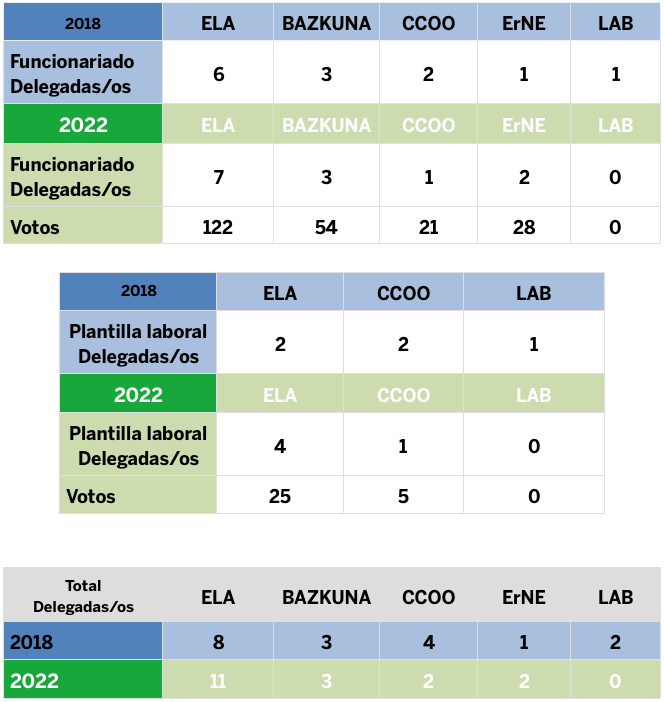 | 2018 | ELA | BAZKUNA | CCOO | ErNE | LAB |
|---|---|---|---|---|---|
| Funcionariado Delegadas/os | 6 | 3 | 2 | 1 | 1 |
| 2022 | ELA | BAZKUNA | CCOO | ErNE | LAB |
| Funcionariado Delegadas/os | 7 | 3 | 1 | 2 | 0 |
| Votos | 122 | 54 | 21 | 28 | 0 |

| 2018 | ELA | CCOO | LAB |
|---|---|---|---|
| Plantilla laboral Delegadas/os | 2 | 2 | 1 |
| 2022 | ELA | CCOO | LAB |
| Plantilla laboral Delegadas/os | 4 | 1 | 0 |
| Votos | 25 | 5 | 0 |

| Total Delegadas/os | ELA | BAZKUNA | CCOO | ErNE | LAB |
|---|---|---|---|---|---|
| 2018 | 8 | 3 | 4 | 1 | 2 |
| 2022 | 11 | 3 | 2 | 2 | 0 |